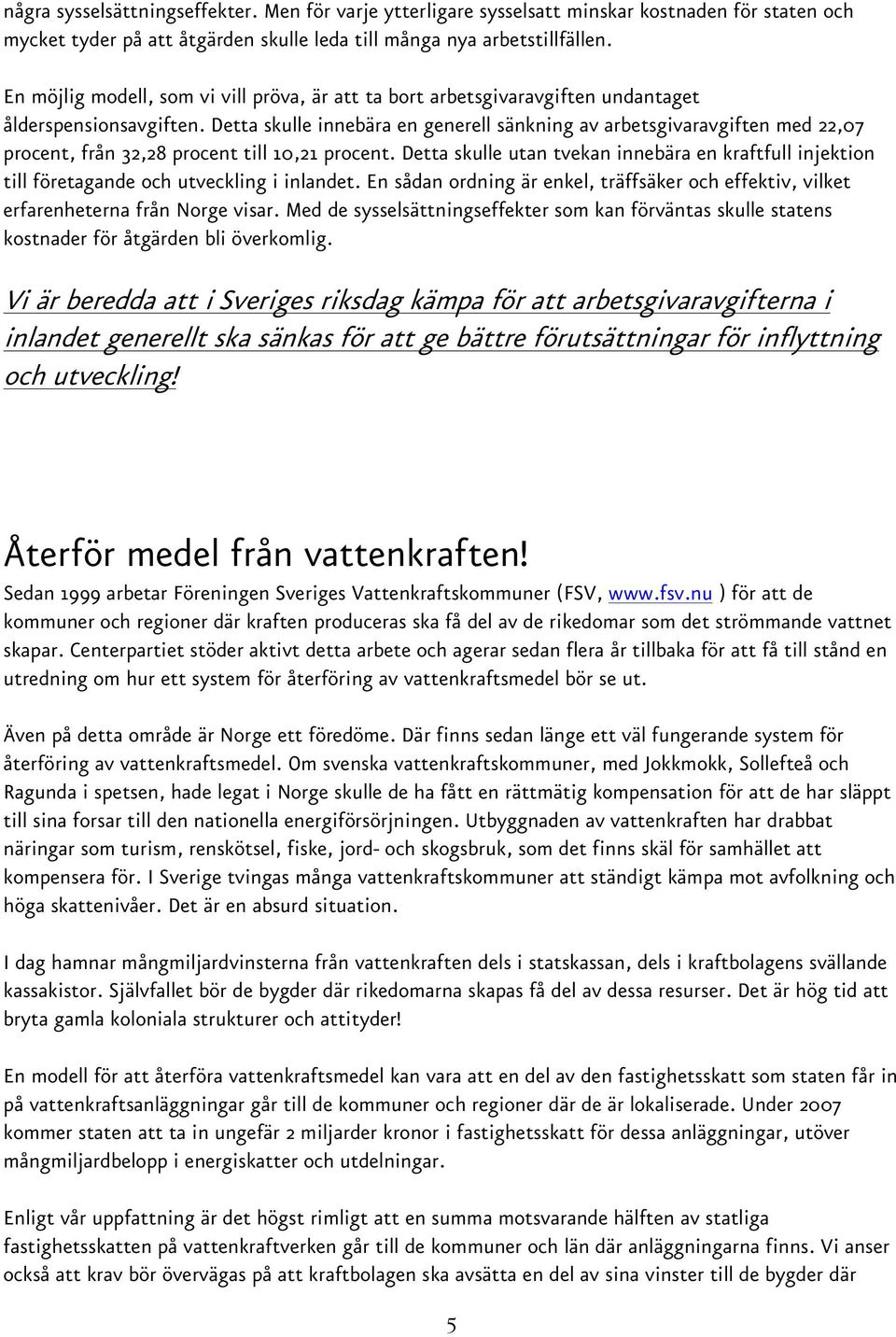 några sysselsättningseffekter. Men för varje ytterligare sysselsatt minskar kostnaden för staten och mycket tyder på att åtgärden skulle leda till många nya arbetstillfällen.

En möjlig modell, som vi vill pröva, är att ta bort arbetsgivaravgiften undantaget ålderspensionsavgiften. Detta skulle innebära en generell sänkning av arbetsgivaravgiften med 22,07 procent, från 32,28 procent till 10,21 procent. Detta skulle utan tvekan innebära en kraftfull injektion till företagande och utveckling i inlandet. En sådan ordning är enkel, träffsäker och effektiv, vilket erfarenheterna från Norge visar. Med de sysselsättningseffekter som kan förväntas skulle statens kostnader för åtgärden bli överkomlig.

Vi är beredda att i Sveriges riksdag kämpa för att arbetsgivaravgifterna i inlandet generellt ska sänkas för att ge bättre förutsättningar för inflyttning och utveckling!

Återför medel från vattenkraften!

Sedan 1999 arbetar Föreningen Sveriges Vattenkraftskommuner (FSV, www.fsv.nu ) för att de kommuner och regioner där kraften produceras ska få del av de rikedomar som det strömmande vattnet skapar. Centerpartiet stöder aktivt detta arbete och agerar sedan flera år tillbaka för att få till stånd en utredning om hur ett system för återföring av vattenkraftsmedel bör se ut.

Även på detta område är Norge ett föredöme. Där finns sedan länge ett väl fungerande system för återföring av vattenkraftsmedel. Om svenska vattenkraftskommuner, med Jokkmokk, Sollefteå och Ragunda i spetsen, hade legat i Norge skulle de ha fått en rättmätig kompensation för att de har släppt till sina forsar till den nationella energiförsörjningen. Utbyggnaden av vattenkraften har drabbat näringar som turism, renskötsel, fiske, jord- och skogsbruk, som det finns skäl för samhället att kompensera för. I Sverige tvingas många vattenkraftskommuner att ständigt kämpa mot avfolkning och höga skattenivåer. Det är en absurd situation.

I dag hamnar mångmiljardvinsterna från vattenkraften dels i statskassan, dels i kraftbolagens svällande kassakistor. Självfallet bör de bygder där rikedomarna skapas få del av dessa resurser. Det är hög tid att bryta gamla koloniala strukturer och attityder!

En modell för att återföra vattenkraftsmedel kan vara att en del av den fastighetsskatt som staten får in på vattenkraftsanläggningar går till de kommuner och regioner där de är lokaliserade. Under 2007 kommer staten att ta in ungefär 2 miljarder kronor i fastighetsskatt för dessa anläggningar, utöver mångmiljardbelopp i energiskatter och utdelningar.

Enligt vår uppfattning är det högst rimligt att en summa motsvarande hälften av statliga fastighetsskatten på vattenkraftverken går till de kommuner och län där anläggningarna finns. Vi anser också att krav bör övervägas på att kraftbolagen ska avsätta en del av sina vinster till de bygder där

5